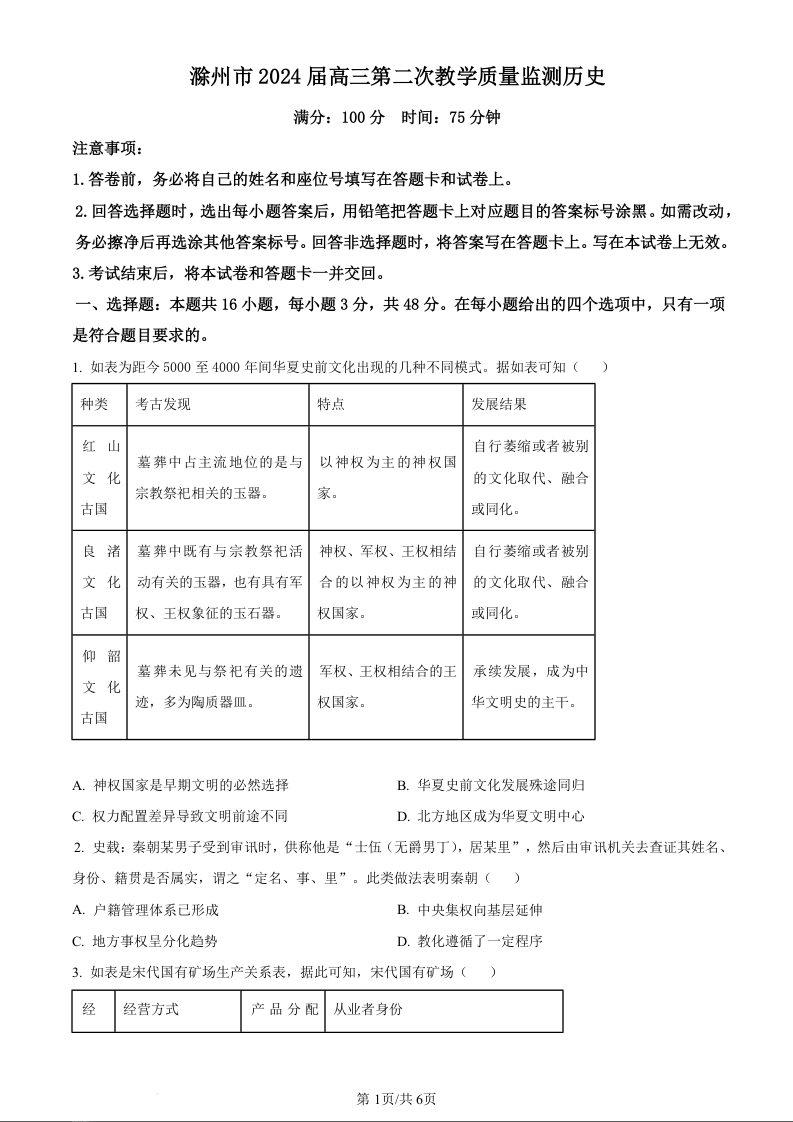 滁州市2024届高三第二次教学质量监测历史

满分：100分　时间：75分钟

注意事项：

1.答卷前，务必将自己的姓名和座位号填写在答题卡和试卷上。

2.回答选择题时，选出每小题答案后，用铅笔把答题卡上对应题目的答案标号涂黑。如需改动，务必擦净后再选涂其他答案标号。回答非选择题时，将答案写在答题卡上。写在本试卷上无效。

3.考试结束后，将本试卷和答题卡一并交回。

一、选择题：本题共16小题，每小题3分，共48分。在每小题给出的四个选项中，只有一项是符合题目要求的。

1. 如表为距今5000至4000年间华夏史前文化出现的几种不同模式。据如表可知（　　）

| 种类 | 考古发现 | 特点 | 发展结果 |
|---|---|---|---|
| 红山文化古国 | 墓葬中占主流地位的是与宗教祭祀相关的玉器。 | 以神权为主的神权国家。 | 自行萎缩或者被别的文化取代、融合或同化。 |
| 良渚文化古国 | 墓葬中既有与宗教祭祀活动有关的玉器，也有具有军权、王权象征的玉石器。 | 神权、军权、王权相结合的以神权为主的神权国家。 | 自行萎缩或者被别的文化取代、融合或同化。 |
| 仰韶文化古国 | 墓葬未见与祭祀有关的遗迹，多为陶质器皿。 | 军权、王权相结合的王权国家。 | 承续发展，成为中华文明史的主干。 |

A. 神权国家是早期文明的必然选择
B. 华夏史前文化发展殊途同归
C. 权力配置差异导致文明前途不同
D. 北方地区成为华夏文明中心

2. 史载：秦朝某男子受到审讯时，供称他是“士伍（无爵男丁），居某里”，然后由审讯机关去查证其姓名、身份、籍贯是否属实，谓之“定名、事、里”。此类做法表明秦朝（　　）

A. 户籍管理体系已形成
B. 中央集权向基层延伸
C. 地方事权呈分化趋势
D. 教化遵循了一定程序

3. 如表是宋代国有矿场生产关系表，据此可知，宋代国有矿场（　　）

| 经 | 经营方式 | 产品分配 | 从业者身份 |
|---|---|---|---|

第1页/共6页